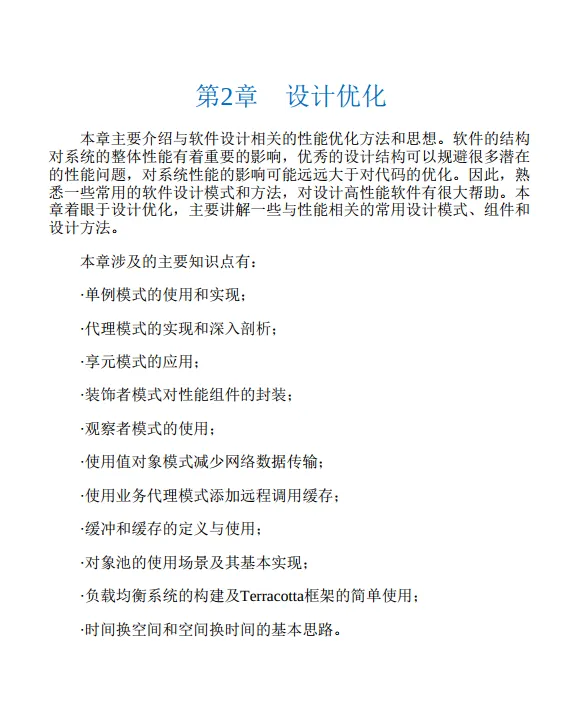 第2章 设计优化

本章主要介绍与软件设计相关的性能优化方法和思想。软件的结构对系统的整体性能有着重要的影响，优秀的设计结构可以规避很多潜在的性能问题，对系统性能的影响可能远远大于对代码的优化。因此，熟悉一些常用的软件设计模式和方法，对设计高性能软件有很大帮助。本章着眼于设计优化，主要讲解一些与性能相关的常用设计模式、组件和设计方法。

本章涉及的主要知识点有：

·单例模式的使用和实现；

·代理模式的实现和深入剖析；

·享元模式的应用；

·装饰者模式对性能组件的封装；

·观察者模式的使用；

·使用值对象模式减少网络数据传输；

·使用业务代理模式添加远程调用缓存；

·缓冲和缓存的定义与使用；

·对象池的使用场景及其基本实现；

·负载均衡系统的构建及Terracotta框架的简单使用；

·时间换空间和空间换时间的基本思路。